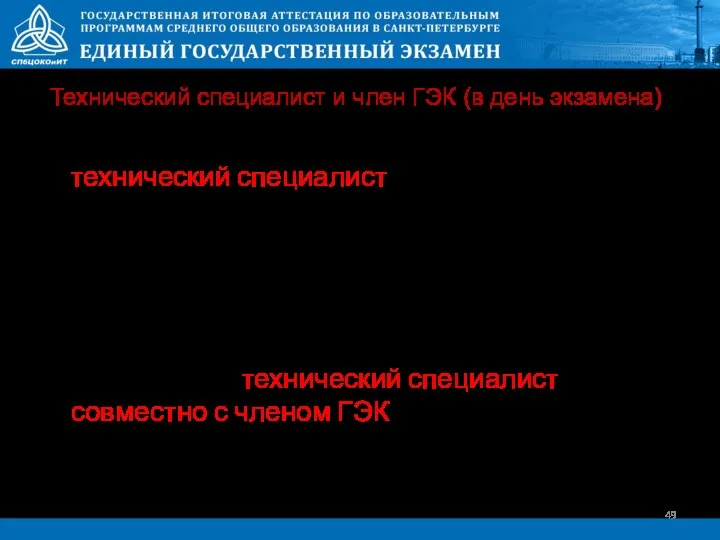 СПбЦОКОиИТ

ГОСУДАРСТВЕННАЯ ИТОГОВАЯ АТТЕСТАЦИЯ ПО ОБРАЗОВАТЕЛЬНЫМ ПРОГРАММАМ СРЕДНЕГО ОБЩЕГО ОБРАЗОВАНИЯ В САНКТ-ПЕТЕРБУРГЕ

ЕДИНЫЙ ГОСУДАРСТВЕННЫЙ ЭКЗАМЕН

Технический специалист и член ГЭК (в день экзамена)

технический специалист

технический специалист совместно с членом ГЭК

49